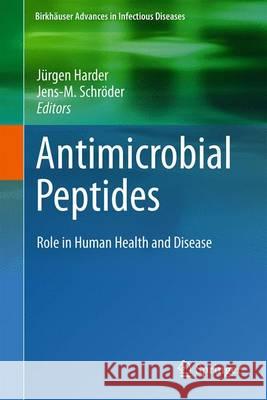 Birkhäuser Advances in Infectious Diseases

Jürgen Harder
Jens-M. Schröder
Editors

Antimicrobial Peptides

Role in Human Health and Disease

Kraina Książek